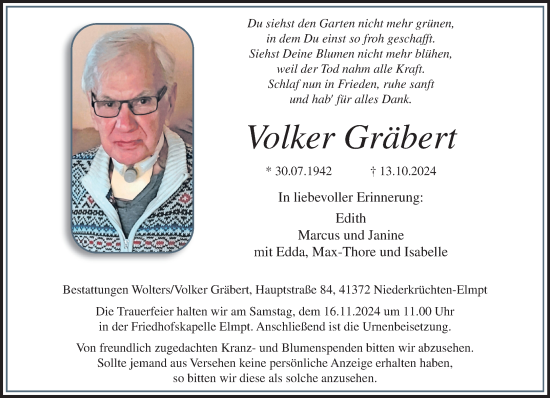 Du siehst den Garten nicht mehr grünen,
in dem Du einst so froh geschafft.
Siehst Deine Blumen nicht mehr blühen,
weil der Tod nahm alle Kraft.
Schlaf nun in Frieden, ruhe sanft
und hab' für alles Dank.

Volker Gräbert

* 30.07.1942 † 13.10.2024

In liebevoller Erinnerung:

Edith
Marcus und Janine
mit Edda, Max-Thore und Isabelle

Bestattungen Wolters/Volker Gräbert, Hauptstraße 84, 41372 Niederkrüchten-Elmpt

Die Trauerfeier halten wir am Samstag, dem 16.11.2024 um 11.00 Uhr in der Friedhofskapelle Elmpt. Anschließend ist die Urnenbeisetzung.

Von freundlich zugedachten Kranz- und Blumenspenden bitten wir abzusehen. Sollte jemand aus Versehen keine persönliche Anzeige erhalten haben, so bitten wir diese als solche anzusehen.